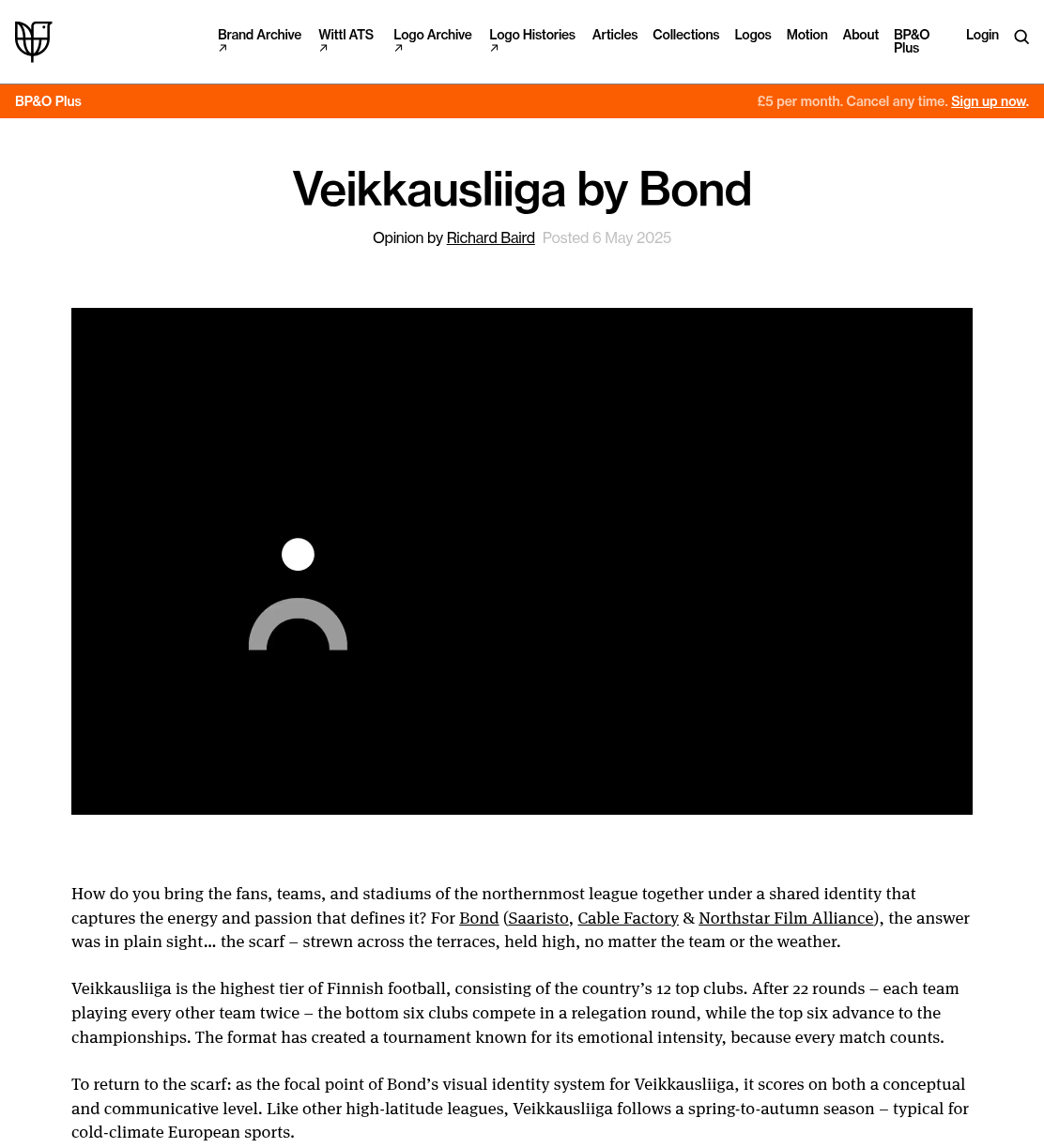 Brand Archive ↗ Wittl ATS ↗ Logo Archive ↗ Logo Histories ↗ Articles Collections Logos Motion About BP&O Plus Login

BP&O Plus £5 per month. Cancel any time. Sign up now.

Veikkausliiga by Bond

Opinion by Richard Baird Posted 6 May 2025

How do you bring the fans, teams, and stadiums of the northernmost league together under a shared identity that captures the energy and passion that defines it? For Bond (Saaristo, Cable Factory & Northstar Film Alliance), the answer was in plain sight… the scarf – strewn across the terraces, held high, no matter the team or the weather.

Veikkausliiga is the highest tier of Finnish football, consisting of the country's 12 top clubs. After 22 rounds – each team playing every other team twice – the bottom six clubs compete in a relegation round, while the top six advance to the championships. The format has created a tournament known for its emotional intensity, because every match counts.

To return to the scarf: as the focal point of Bond's visual identity system for Veikkausliiga, it scores on both a conceptual and communicative level. Like other high-latitude leagues, Veikkausliiga follows a spring-to-autumn season – typical for cold-climate European sports.